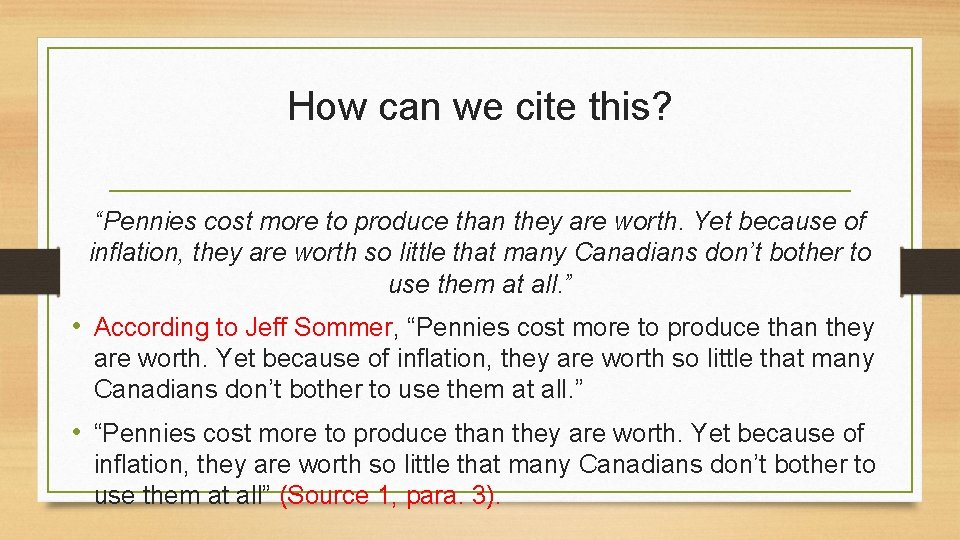 How can we cite this?

“Pennies cost more to produce than they are worth. Yet because of inflation, they are worth so little that many Canadians don’t bother to use them at all.”

• According to Jeff Sommer, “Pennies cost more to produce than they are worth. Yet because of inflation, they are worth so little that many Canadians don’t bother to use them at all.”

• “Pennies cost more to produce than they are worth. Yet because of inflation, they are worth so little that many Canadians don’t bother to use them at all” (Source 1, para. 3).